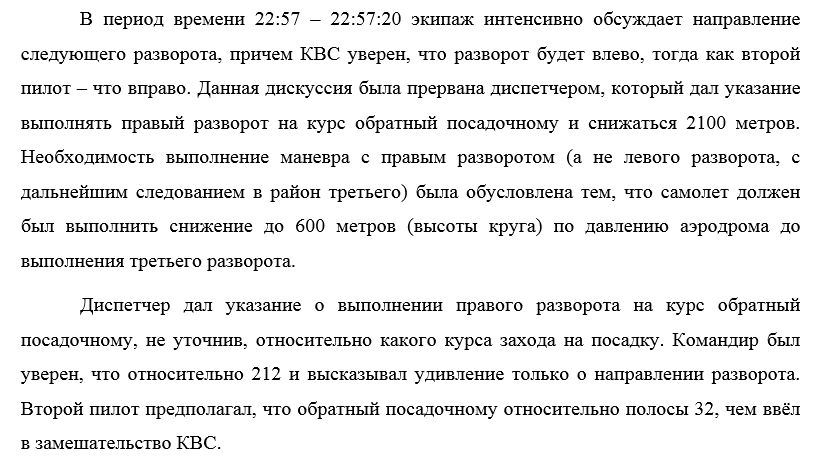 В период времени 22:57 – 22:57:20 экипаж интенсивно обсуждает направление следующего разворота, причем КВС уверен, что разворот будет влево, тогда как второй пилот – что вправо. Данная дискуссия была прервана диспетчером, который дал указание выполнять правый разворот на курс обратный посадочному и снижаться 2100 метров. Необходимость выполнение маневра с правым разворотом (а не левого разворота, с дальнейшим следованием в район третьего) была обусловлена тем, что самолет должен был выполнить снижение до 600 метров (высоты круга) по давлению аэродрома до выполнения третьего разворота.

Диспетчер дал указание о выполнении правого разворота на курс обратный посадочному, не уточнив, относительно какого курса захода на посадку. Командир был уверен, что относительно 212 и высказывал удивление только о направлении разворота. Второй пилот предполагал, что обратный посадочному относительно полосы 32, чем ввёл в замешательство КВС.